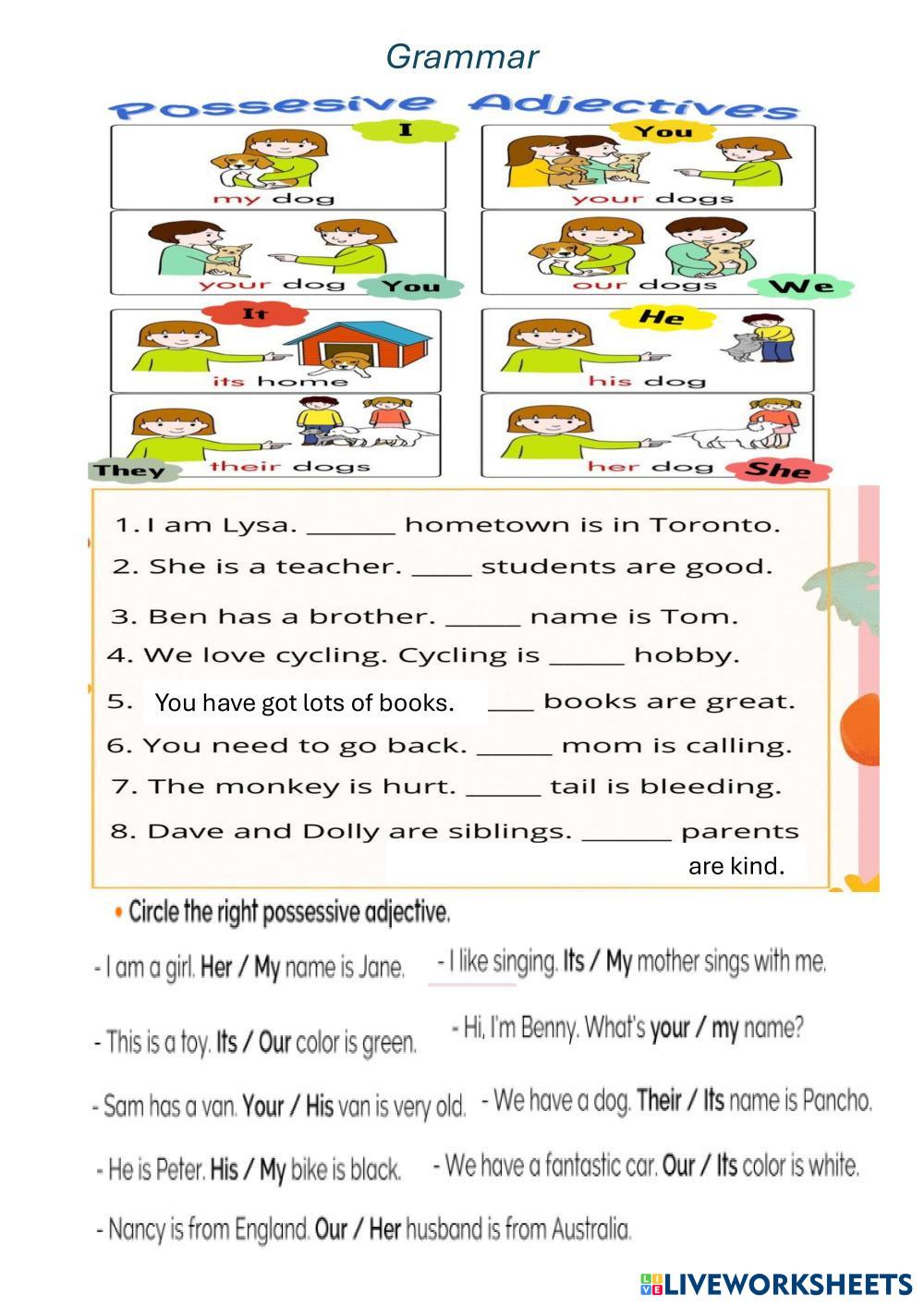 Grammar

Possesive Adjectives

I
my dog

You
your dogs

your dog
You

our dogs
We

It
its home

He
his dog

They
their dogs

her dog
She

1. I am Lysa. ______ hometown is in Toronto.
2. She is a teacher. ____ students are good.
3. Ben has a brother. _____ name is Tom.
4. We love cycling. Cycling is _____ hobby.
5. You have got lots of books. ___ books are great.
6. You need to go back. _____ mom is calling.
7. The monkey is hurt. _____ tail is bleeding.
8. Dave and Dolly are siblings. ______ parents are kind.

• Circle the right possessive adjective.

- I am a girl. Her / My name is Jane.
- I like singing. Its / My mother sings with me.
- This is a toy. Its / Our color is green.
- Hi, I'm Benny. What's your / my name?
- Sam has a van. Your / His van is very old.
- We have a dog. Their / Its name is Pancho.
- He is Peter. His / My bike is black.
- We have a fantastic car. Our / Its color is white.
- Nancy is from England. Our / Her husband is from Australia.

LIVEWORKSHEETS